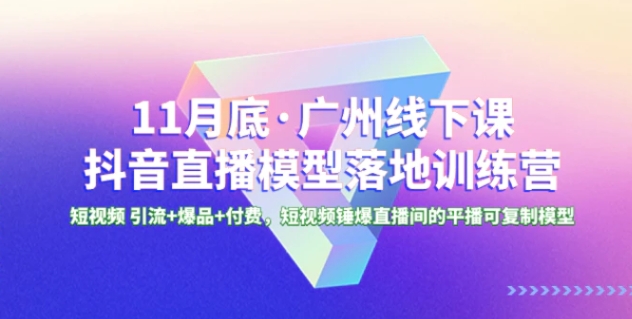 11月底·广州线下课
抖音直播模型落地训练营

短视频 引流+爆品+付费，短视频锤爆直播间的平播可复制模型